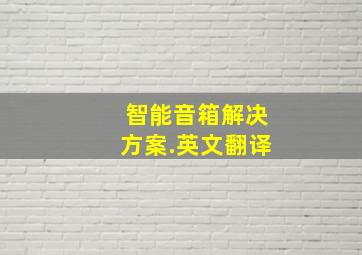 智能音箱解决方案.英文翻译